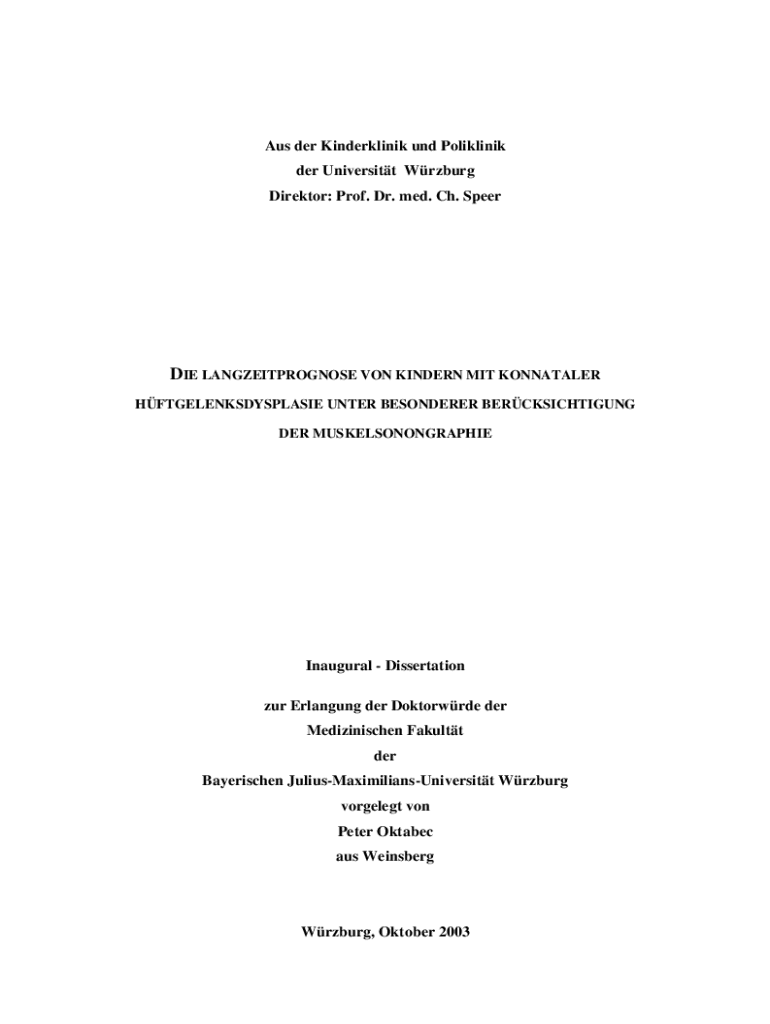 Aus der Kinderklinik und Poliklinik
der Universität Würzburg
Direktor: Prof. Dr. med. Ch. Speer

DIE LANGZEITPROGNOSE VON KINDERN MIT KONNATALER HÜFTGELENKSDYSPLASIE UNTER BESONDERER BERÜCKSICHTIGUNG DER MUSKELSONONGRAPHIE

Inaugural - Dissertation

zur Erlangung der Doktorwürde der
Medizinischen Fakultät
der
Bayerischen Julius-Maximilians-Universität Würzburg
vorgelegt von
Peter Oktabec
aus Weinsberg

Würzburg, Oktober 2003